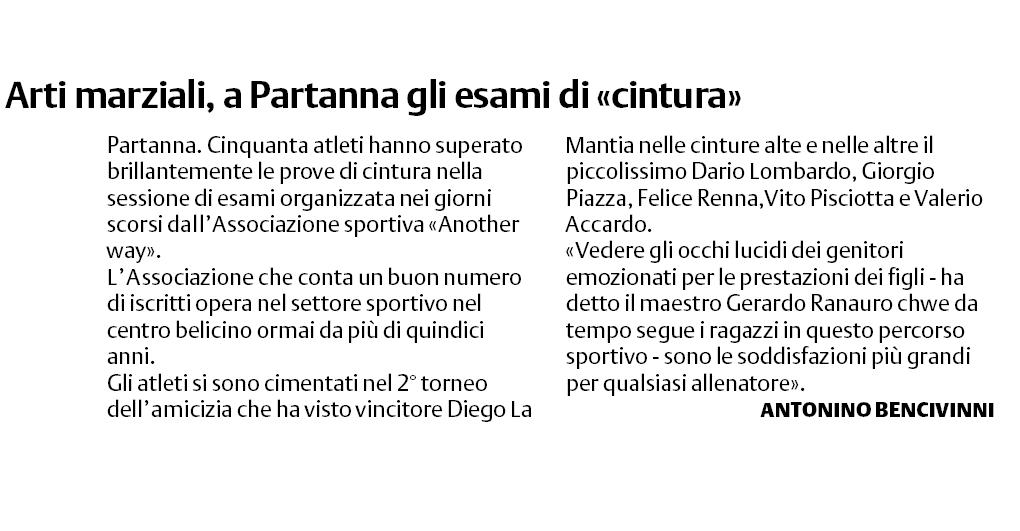 Arti marziali, a Partanna gli esami di «cintura»

Partanna. Cinquanta atleti hanno superato brillantemente le prove di cintura nella sessione di esami organizzata nei giorni scorsi dall'Associazione sportiva «Another way».
L'Associazione che conta un buon numero di iscritti opera nel settore sportivo nel centro belicino ormai da più di quindici anni.
Gli atleti si sono cimentati nel 2° torneo dell'amicizia che ha visto vincitore Diego La Mantia nelle cinture alte e nelle altre il piccolissimo Dario Lombardo, Giorgio Piazza, Felice Renna,Vito Pisciotta e Valerio Accardo.
«Vedere gli occhi lucidi dei genitori emozionati per le prestazioni dei figli - ha detto il maestro Gerardo Ranauro chwe da tempo segue i ragazzi in questo percorso sportivo - sono le soddisfazioni più grandi per qualsiasi allenatore».

ANTONINO BENCIVINNI